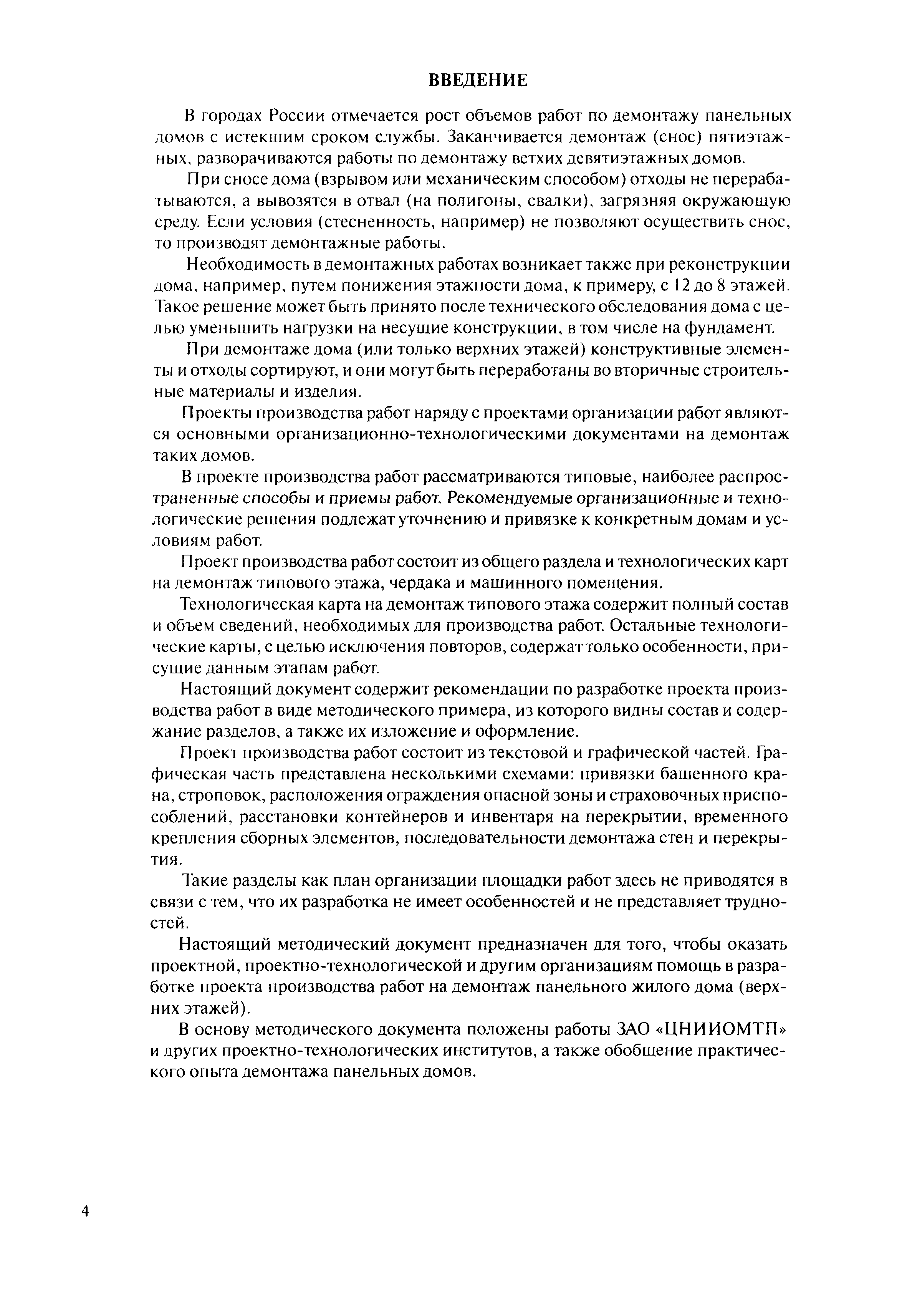 ВВЕДЕНИЕ

В городах России отмечается рост объемов работ по демонтажу панельных домов с истекшим сроком службы. Заканчивается демонтаж (снос) пятиэтажных, разворачиваются работы по демонтажу ветхих девятиэтажных домов.

При сносе дома (взрывом или механическим способом) отходы не перерабатываются, а вывозятся в отвал (на полигоны, свалки), загрязняя окружающую среду. Если условия (стесненность, например) не позволяют осуществить снос, то производят демонтажные работы.

Необходимость в демонтажных работах возникает также при реконструкции дома, например, путем понижения этажности дома, к примеру, с 12 до 8 этажей. Такое решение может быть принято после технического обследования дома с целью уменьшить нагрузки на несущие конструкции, в том числе на фундамент.

При демонтаже дома (или только верхних этажей) конструктивные элементы и отходы сортируют, и они могут быть переработаны во вторичные строительные материалы и изделия.

Проекты производства работ наряду с проектами организации работ являются основными организационно-технологическими документами на демонтаж таких домов.

В проекте производства работ рассматриваются типовые, наиболее распространенные способы и приемы работ. Рекомендуемые организационные и технологические решения подлежат уточнению и привязке к конкретным домам и условиям работ.

Проект производства работ состоит из общего раздела и технологических карт на демонтаж типового этажа, чердака и машинного помещения.

Технологическая карта на демонтаж типового этажа содержит полный состав и объем сведений, необходимых для производства работ. Остальные технологические карты, с целью исключения повторов, содержат только особенности, присущие данным этапам работ.

Настоящий документ содержит рекомендации по разработке проекта производства работ в виде методического примера, из которого видны состав и содержание разделов, а также их изложение и оформление.

Проект производства работ состоит из текстовой и графической частей. Графическая часть представлена несколькими схемами: привязки башенного крана, строповок, расположения ограждения опасной зоны и страховочных приспособлений, расстановки контейнеров и инвентаря на перекрытии, временного крепления сборных элементов, последовательности демонтажа стен и перекрытия.

Такие разделы как план организации площадки работ здесь не приводятся в связи с тем, что их разработка не имеет особенностей и не представляет трудностей.

Настоящий методический документ предназначен для того, чтобы оказать проектной, проектно-технологической и другим организациям помощь в разработке проекта производства работ на демонтаж панельного жилого дома (верхних этажей).

В основу методического документа положены работы ЗАО «ЦНИИОМТП» и других проектно-технологических институтов, а также обобщение практического опыта демонтажа панельных домов.

4